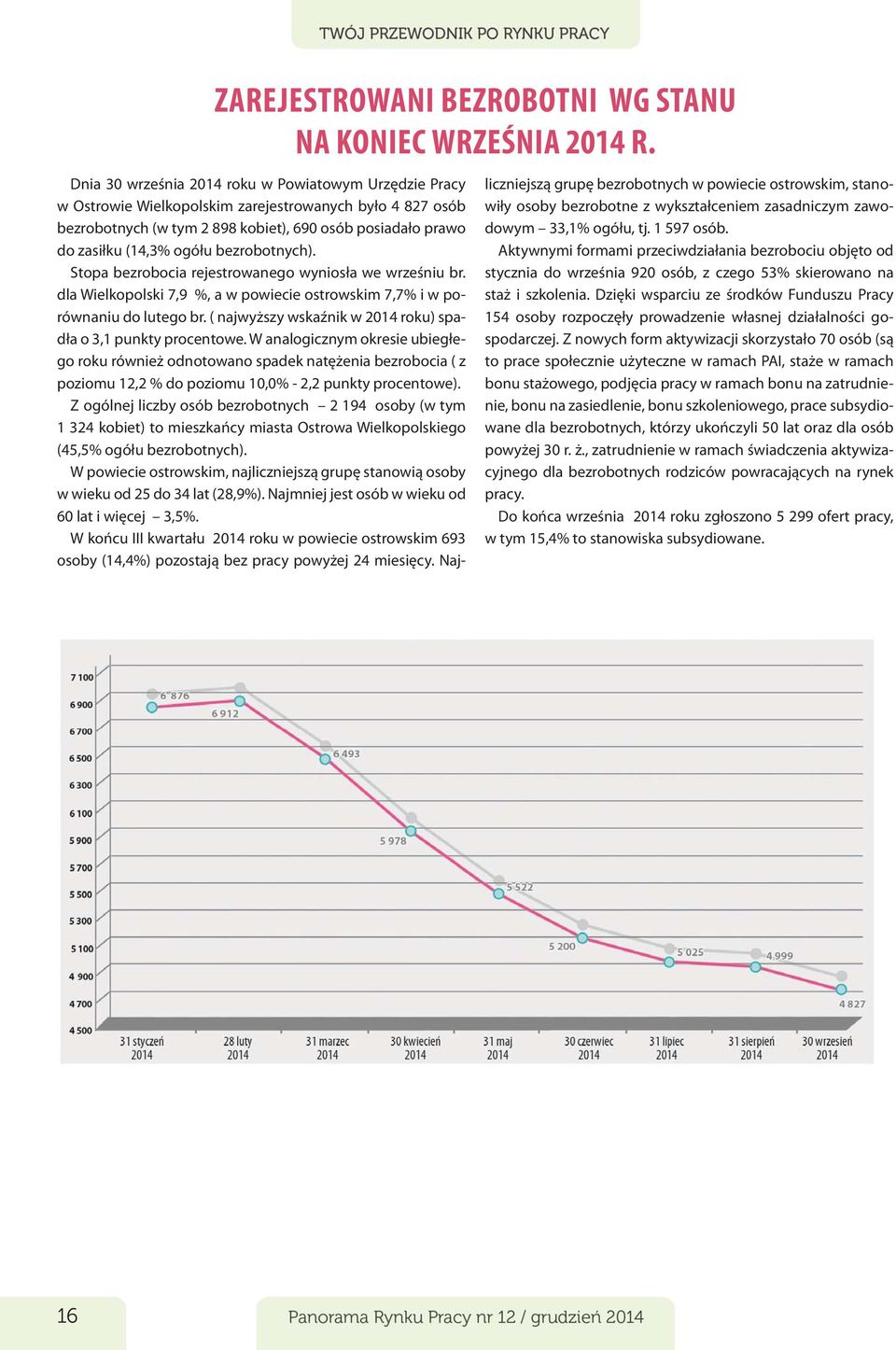 TWÓJ PRZEWODNIK PO RYNKU PRACY

ZAREJESTROWANI BEZROBOTNI WG STANU NA KONIEC WRZEŚNIA 2014 R.

Dnia 30 września 2014 roku w Powiatowym Urzędzie Pracy w Ostrowie Wielkopolskim zarejestrowanych było 4 827 osób bezrobotnych (w tym 2 898 kobiet), 690 osób posiadało prawo do zasiłku (14,3% ogółu bezrobotnych).

Stopa bezrobocia rejestrowanego wyniosła we wrześniu br. dla Wielkopolski 7,9 %, a w powiecie ostrowskim 7,7% i w porównaniu do lutego br. ( najwyższy wskaźnik w 2014 roku) spadła o 3,1 punkty procentowe. W analogicznym okresie ubiegłego roku również odnotowano spadek natężenia bezrobocia ( z poziomu 12,2 % do poziomu 10,0% - 2,2 punkty procentowe).

Z ogólnej liczby osób bezrobotnych – 2 194 osoby (w tym 1 324 kobiet) to mieszkańcy miasta Ostrowa Wielkopolskiego (45,5% ogółu bezrobotnych).

W powiecie ostrowskim, najliczniejszą grupę stanowią osoby w wieku od 25 do 34 lat (28,9%). Najmniej jest osób w wieku od 60 lat i więcej – 3,5%.

W końcu III kwartału 2014 roku w powiecie ostrowskim 693 osoby (14,4%) pozostają bez pracy powyżej 24 miesięcy. Najliczniejszą grupę bezrobotnych w powiecie ostrowskim, stanowiły osoby bezrobotne z wykształceniem zasadniczym zawodowym – 33,1% ogółu, tj. 1 597 osób.

Aktywnymi formami przeciwdziałania bezrobociu objęto od stycznia do września 920 osób, z czego 53% skierowano na staż i szkolenia. Dzięki wsparciu ze środków Funduszu Pracy 154 osoby rozpoczęły prowadzenie własnej działalności gospodarczej. Z nowych form aktywizacji skorzystało 70 osób (są to prace społecznie użyteczne w ramach PAI, staże w ramach bonu stażowego, podjęcia pracy w ramach bonu na zatrudnienie, bonu na zasiedlenie, bonu szkoleniowego, prace subsydiowane dla bezrobotnych, którzy ukończyli 50 lat oraz dla osób powyżej 30 r. ż., zatrudnienie w ramach świadczenia aktywizacyjnego dla bezrobotnych rodziców powracających na rynek pracy.

Do końca września 2014 roku zgłoszono 5 299 ofert pracy, w tym 15,4% to stanowiska subsydiowane.

7 100
6 900
6 700
6 500
6 300
6 100
5 900
5 700
5 500
5 300
5 100
4 900
4 700
4 500
6 876
6 912
6 493
5 978
5 522
5 200
5 025
4 999
4 827
31 styczeń 2014
28 luty 2014
31 marzec 2014
30 kwiecień 2014
31 maj 2014
30 czerwiec 2014
31 lipiec 2014
31 sierpień 2014
30 wrzesień 2014

16

Panorama Rynku Pracy nr 12 / grudzień 2014